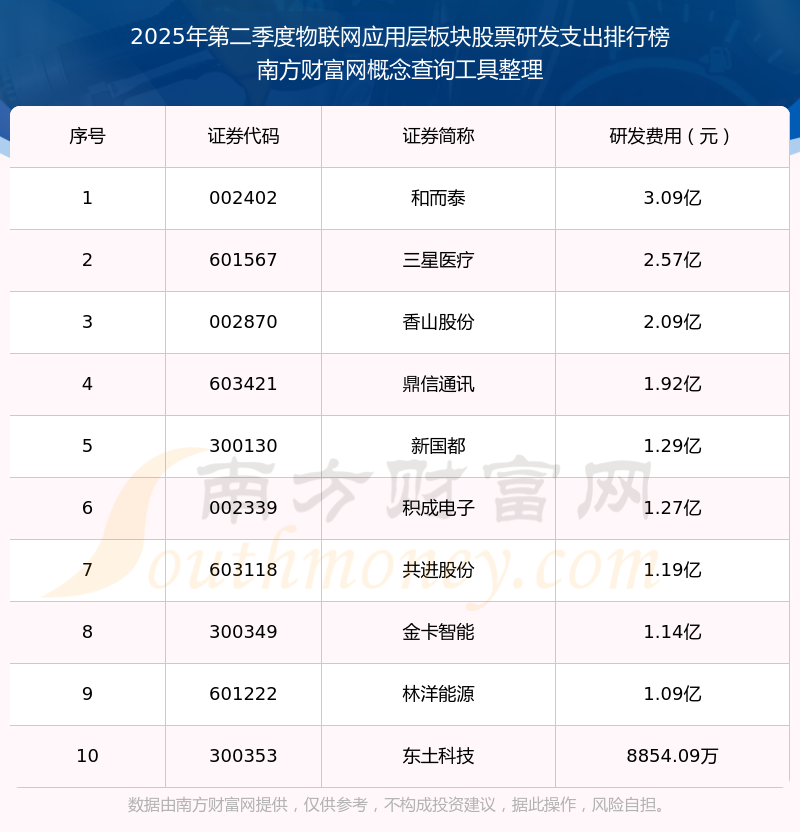 2025年第二季度物联网应用层板块股票研发支出排行榜
南方财富网概念查询工具整理

| 序号 | 证券代码 | 证券简称 | 研发费用（元） |
|---|---|---|---|
| 1 | 002402 | 和而泰 | 3.09亿 |
| 2 | 601567 | 三星医疗 | 2.57亿 |
| 3 | 002870 | 香山股份 | 2.09亿 |
| 4 | 603421 | 鼎信通讯 | 1.92亿 |
| 5 | 300130 | 新国都 | 1.29亿 |
| 6 | 002339 | 积成电子 | 1.27亿 |
| 7 | 603118 | 共进股份 | 1.19亿 |
| 8 | 300349 | 金卡智能 | 1.14亿 |
| 9 | 601222 | 林洋能源 | 1.09亿 |
| 10 | 300353 | 东土科技 | 8854.09万 |

数据由南方财富网提供，仅供参考，不构成投资建议，据此操作，风险自担。

南方财富网
Southmoney.com